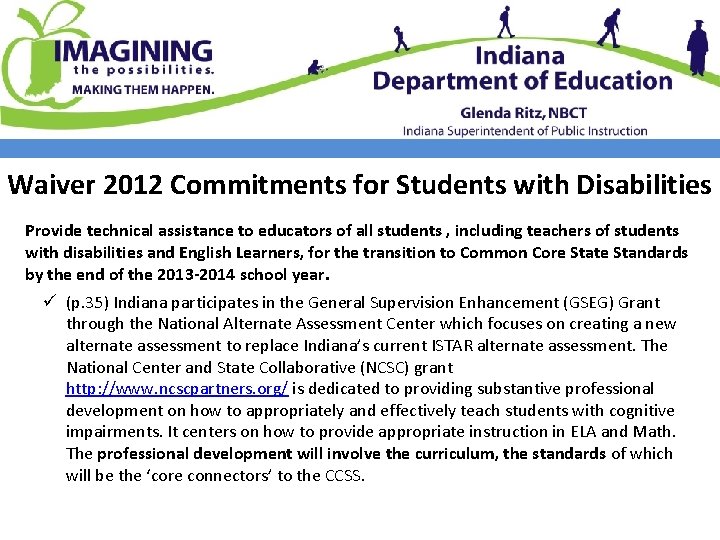 IMAGINING
the possibilities.
MAKING THEM HAPPEN.

Indiana
Department of Education
Glenda Ritz, NBCT
Indiana Superintendent of Public Instruction

Waiver 2012 Commitments for Students with Disabilities

Provide technical assistance to educators of all students , including teachers of students with disabilities and English Learners, for the transition to Common Core State Standards by the end of the 2013-2014 school year.

✓ (p.35) Indiana participates in the General Supervision Enhancement (GSEG) Grant through the National Alternate Assessment Center which focuses on creating a new alternate assessment to replace Indiana's current ISTAR alternate assessment. The National Center and State Collaborative (NCSC) grant http://www.ncscpartners.org/ is dedicated to providing substantive professional development on how to appropriately and effectively teach students with cognitive impairments. It centers on how to provide appropriate instruction in ELA and Math. The professional development will involve the curriculum, the standards of which will be the 'core connectors' to the CCSS.